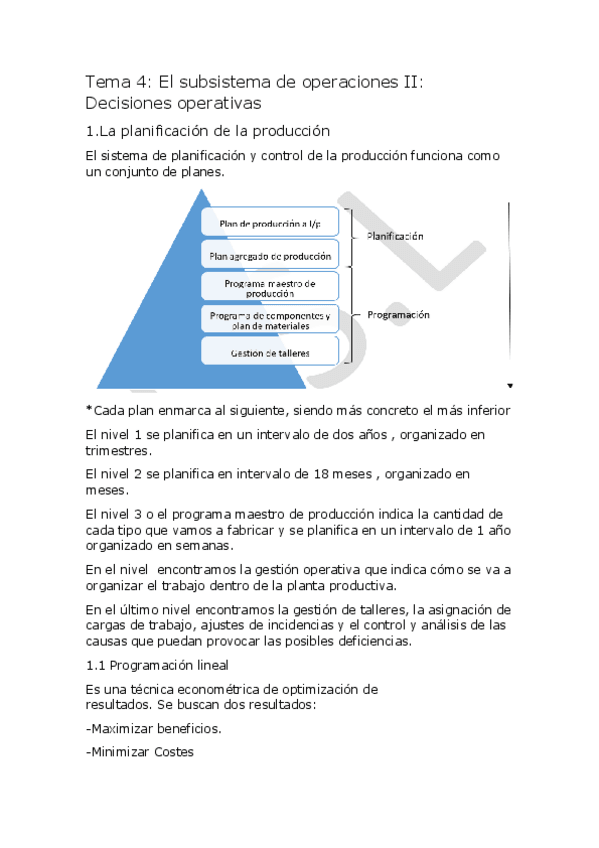 Tema 4: El subsistema de operaciones II: Decisiones operativas

1.La planificación de la producción

El sistema de planificación y control de la producción funciona como un conjunto de planes.

Plan de producción a l/p
Plan agregado de producción
Programa maestro de producción
Programa de componentes y plan de materiales
Gestion de talleres
Planificación
Programación

*Cada plan enmarca al siguiente, siendo más concreto el más inferior

El nivel 1 se planifica en un intervalo de dos años , organizado en trimestres.

El nivel 2 se planifica en intervalo de 18 meses , organizado en meses.

El nivel 3 o el programa maestro de producción indica la cantidad de cada tipo que vamos a fabricar y se planifica en un intervalo de 1 año organizado en semanas.

En el nivel  encontramos la gestión operativa que indica cómo se va a organizar el trabajo dentro de la planta productiva.

En el último nivel encontramos la gestión de talleres, la asignación de cargas de trabajo, ajustes de incidencias y el control y análisis de las causas que puedan provocar las posibles deficiencias.

1.1 Programación lineal

Es una técnica econométrica de optimización de resultados. Se buscan dos resultados:

-Maximizar beneficios.

-Minimizar Costes